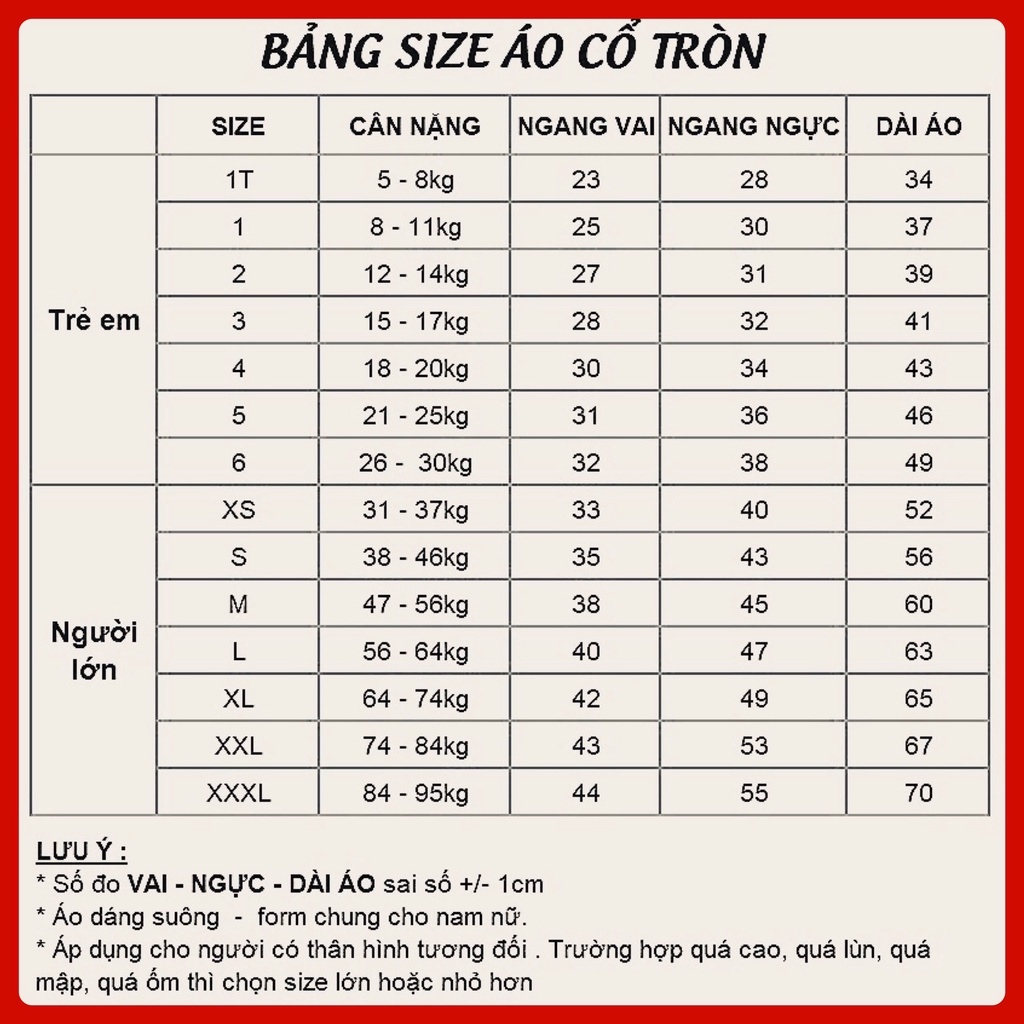 BẢNG SIZE ÁO CỔ TRÒN

|  | SIZE | CÂN NẶNG | NGANG VAI | NGANG NGỰC | DÀI ÁO |
|---|---|---|---|---|---|
| Trẻ em | 1T | 5 - 8kg | 23 | 28 | 34 |
|  | 1 | 8 - 11kg | 25 | 30 | 37 |
|  | 2 | 12 - 14kg | 27 | 31 | 39 |
|  | 3 | 15 - 17kg | 28 | 32 | 41 |
|  | 4 | 18 - 20kg | 30 | 34 | 43 |
|  | 5 | 21 - 25kg | 31 | 36 | 46 |
|  | 6 | 26 - 30kg | 32 | 38 | 49 |
| Người lớn | XS | 31 - 37kg | 33 | 40 | 52 |
|  | S | 38 - 46kg | 35 | 43 | 56 |
|  | M | 47 - 56kg | 38 | 45 | 60 |
|  | L | 56 - 64kg | 40 | 47 | 63 |
|  | XL | 64 - 74kg | 42 | 49 | 65 |
|  | XXL | 74 - 84kg | 43 | 53 | 67 |
|  | XXXL | 84 - 95kg | 44 | 55 | 70 |

LƯU Ý :
* Số đo VAI - NGỰC - DÀI ÁO sai số +/- 1cm
* Áo dáng suông - form chung cho nam nữ.
* Áp dụng cho người có thân hình tương đối . Trường hợp quá cao, quá lùn, quá mập, quá ốm thì chọn size lớn hoặc nhỏ hơn